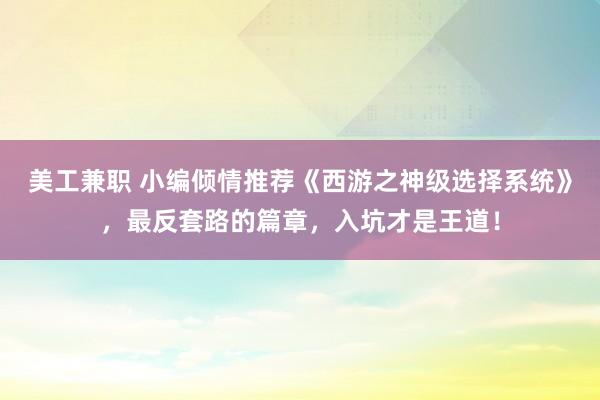 美工兼职 小编倾情推荐《西游之神级选择系统》，最反套路的篇章，入坑才是王道！